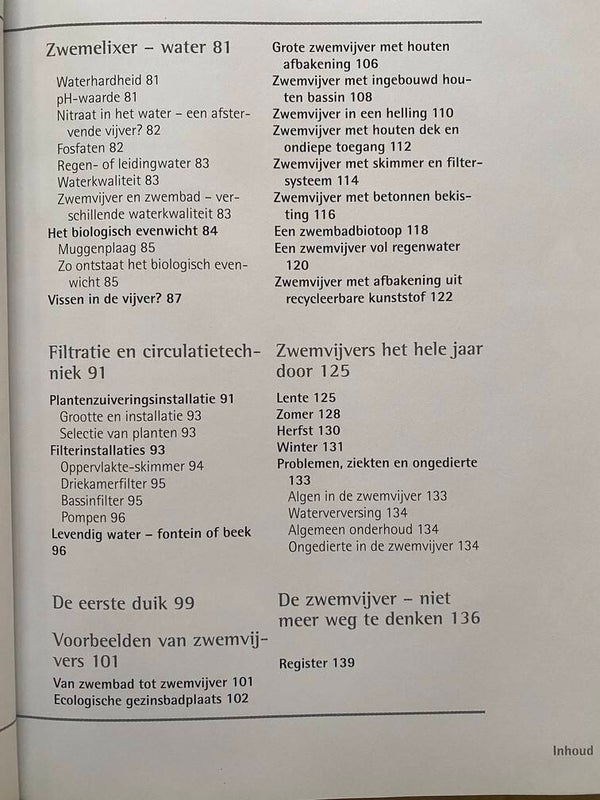 Zwemelixer – water 81

Waterhardheid 81
pH-waarde 81
Nitraat in het water – een afstervende vijver? 82
Fosfaten 82
Regen- of leidingwater 83
Waterkwaliteit 83
Zwemvijver en zwembad – verschillende waterkwaliteit 83
Het biologisch evenwicht 84
Muggenplaag 85
Zo ontstaat het biologisch evenwicht 85
Vissen in de vijver? 87

Filtratie en circulatietechniek 91

Plantenzuiveringsinstallatie 91
Grootte en installatie 93
Selectie van planten 93
Filterinstallaties 93
Oppervlakte-skimmer 94
Driekamerfilter 95
Bassinfilter 95
Pompen 96
Levendig water – fontein of beek 96

De eerste duik 99

Voorbeelden van zwemvijvers 101

Van zwembad tot zwemvijver 101
Ecologische gezinsbadplaats 102

Grote zwemvijver met houten afbakening 106
Zwemvijver met ingebouwd houten bassin 108
Zwemvijver in een helling 110
Zwemvijver met houten dek en ondiepe toegang 112
Zwemvijver met skimmer en filtersysteem 114
Zwemvijver met betonnen bekisting 116
Een zwembadbiotoop 118
Een zwemvijver vol regenwater 120
Zwemvijver met afbakening uit recycleerbare kunststof 122

Zwemvijvers het hele jaar door 125

Lente 125
Zomer 128
Herfst 130
Winter 131
Problemen, ziekten en ongedierte 133
Algen in de zwemvijver 133
Waterverversing 134
Algemeen onderhoud 134
Ongedierte in de zwemvijver 134

De zwemvijver – niet meer weg te denken 136

Register 139

Inhoud